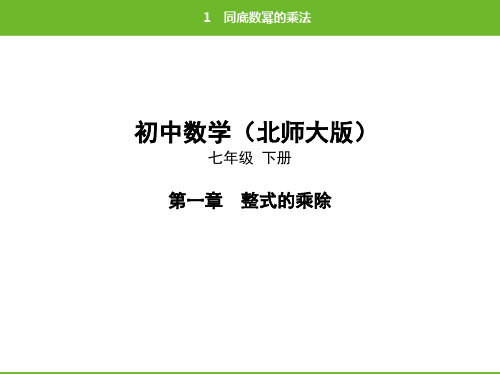 1　同底数幂的乘法

初中数学（北师大版）

七年级 下册

第一章　整式的乘除